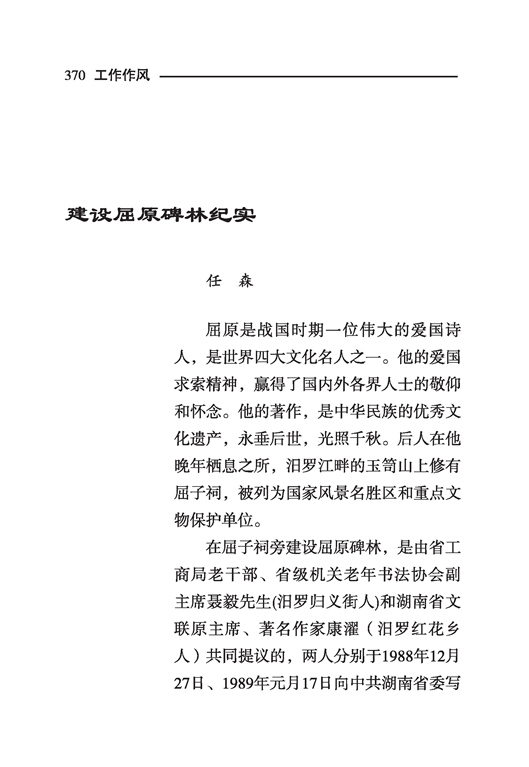 370 工作作风

建设屈原碑林纪实

任 森

屈原是战国时期一位伟大的爱国诗人，是世界四大文化名人之一。他的爱国求索精神，赢得了国内外各界人士的敬仰和怀念。他的著作，是中华民族的优秀文化遗产，永垂后世，光照千秋。后人在他晚年栖息之所，汨罗江畔的玉笥山上修有屈子祠，被列为国家风景名胜区和重点文物保护单位。

在屈子祠旁建设屈原碑林，是由省工商局老干部、省级机关老年书法协会副主席聂毅先生(汨罗归义街人)和湖南省文联原主席、著名作家康濯（汨罗红花乡人）共同提议的，两人分别于1988年12月27日、1989年元月17日向中共湖南省委写